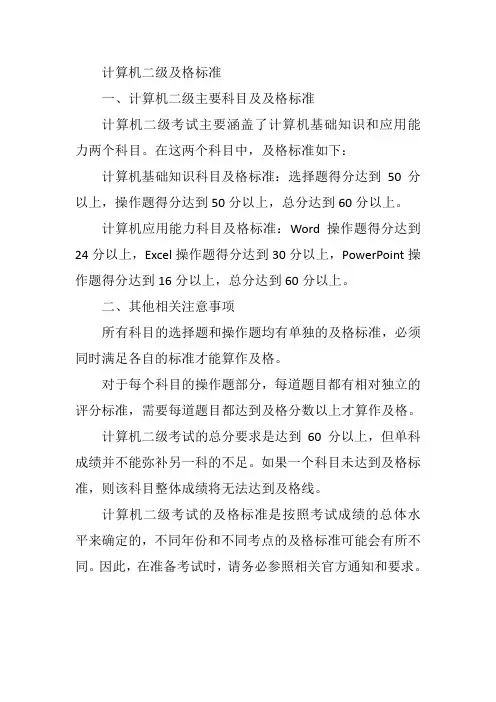 计算机二级及格标准

一、计算机二级主要科目及及格标准

计算机二级考试主要涵盖了计算机基础知识和应用能力两个科目。在这两个科目中，及格标准如下：

计算机基础知识科目及格标准：选择题得分达到 50 分以上，操作题得分达到 50 分以上，总分达到 60 分以上。

计算机应用能力科目及格标准：Word 操作题得分达到 24 分以上，Excel 操作题得分达到 30 分以上，PowerPoint 操作题得分达到 16 分以上，总分达到 60 分以上。

二、其他相关注意事项

所有科目的选择题和操作题均有单独的及格标准，必须同时满足各自的标准才能算作及格。

对于每个科目的操作题部分，每道题目都有相对独立的评分标准，需要每道题目都达到及格分数以上才算作及格。

计算机二级考试的总分要求是达到 60 分以上，但单科成绩并不能弥补另一科的不足。如果一个科目未达到及格标准，则该科目整体成绩将无法达到及格线。

计算机二级考试的及格标准是按照考试成绩的总体水平来确定的，不同年份和不同考点的及格标准可能会有所不同。因此，在准备考试时，请务必参照相关官方通知和要求。